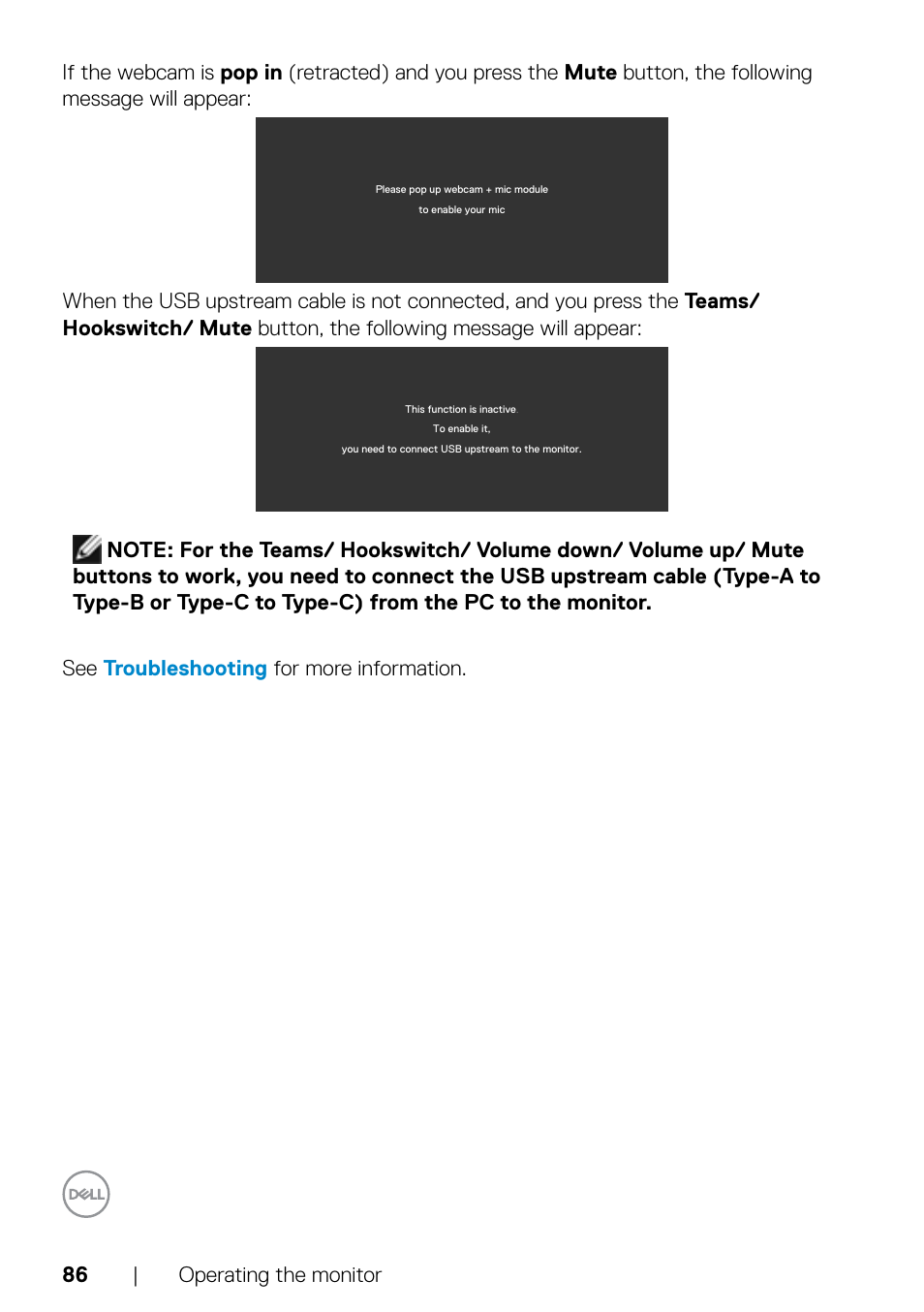 If the webcam is pop in (retracted) and you press the Mute button, the following message will appear:

Please pop up webcam + mic module
to enable your mic

When the USB upstream cable is not connected, and you press the Teams/ Hookswitch/ Mute button, the following message will appear:

This function is inactive.
To enable it,
you need to connect USB upstream to the monitor.

NOTE: For the Teams/ Hookswitch/ Volume down/ Volume up/ Mute buttons to work, you need to connect the USB upstream cable (Type-A to Type-B or Type-C to Type-C) from the PC to the monitor.

See Troubleshooting for more information.

DELL

86 | Operating the monitor